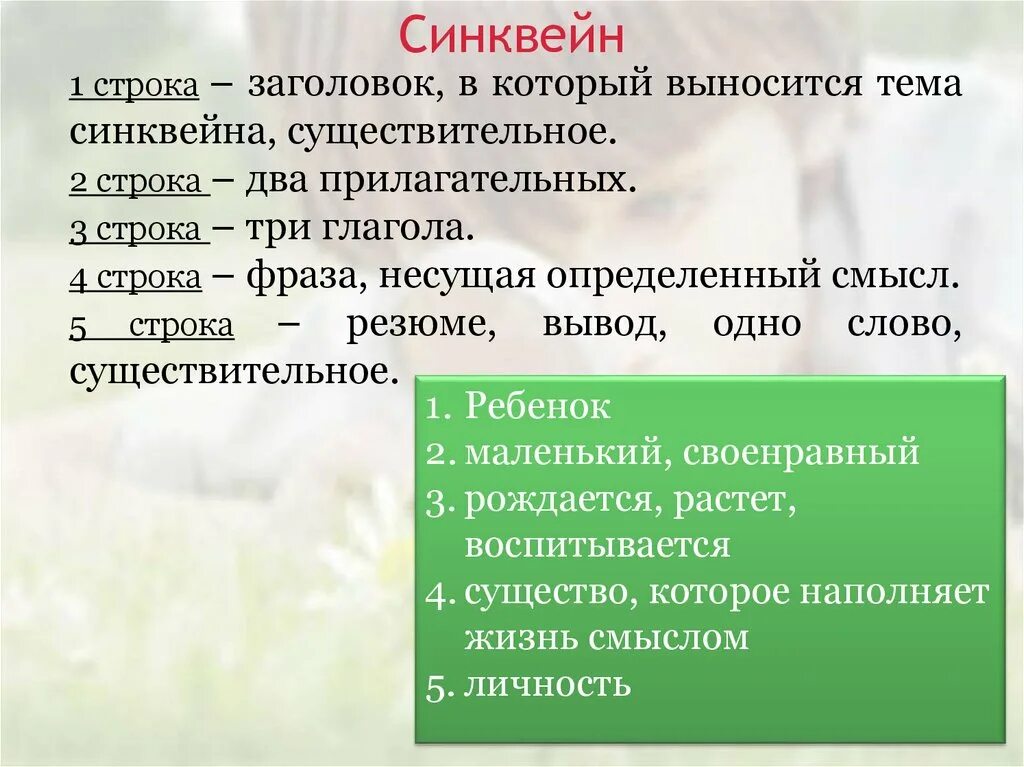 Синквейн

1 строка – заголовок, в который выносится тема синквейна, существительное.

2 строка – два прилагательных.

3 строка – три глагола.

4 строка – фраза, несущая определенный смысл.

5 строка – резюме, вывод, одно слово, существительное.

1. Ребенок
2. маленький, своенравный
3. рождается, растет, воспитывается
4. существо, которое наполняет жизнь смыслом
5. личность